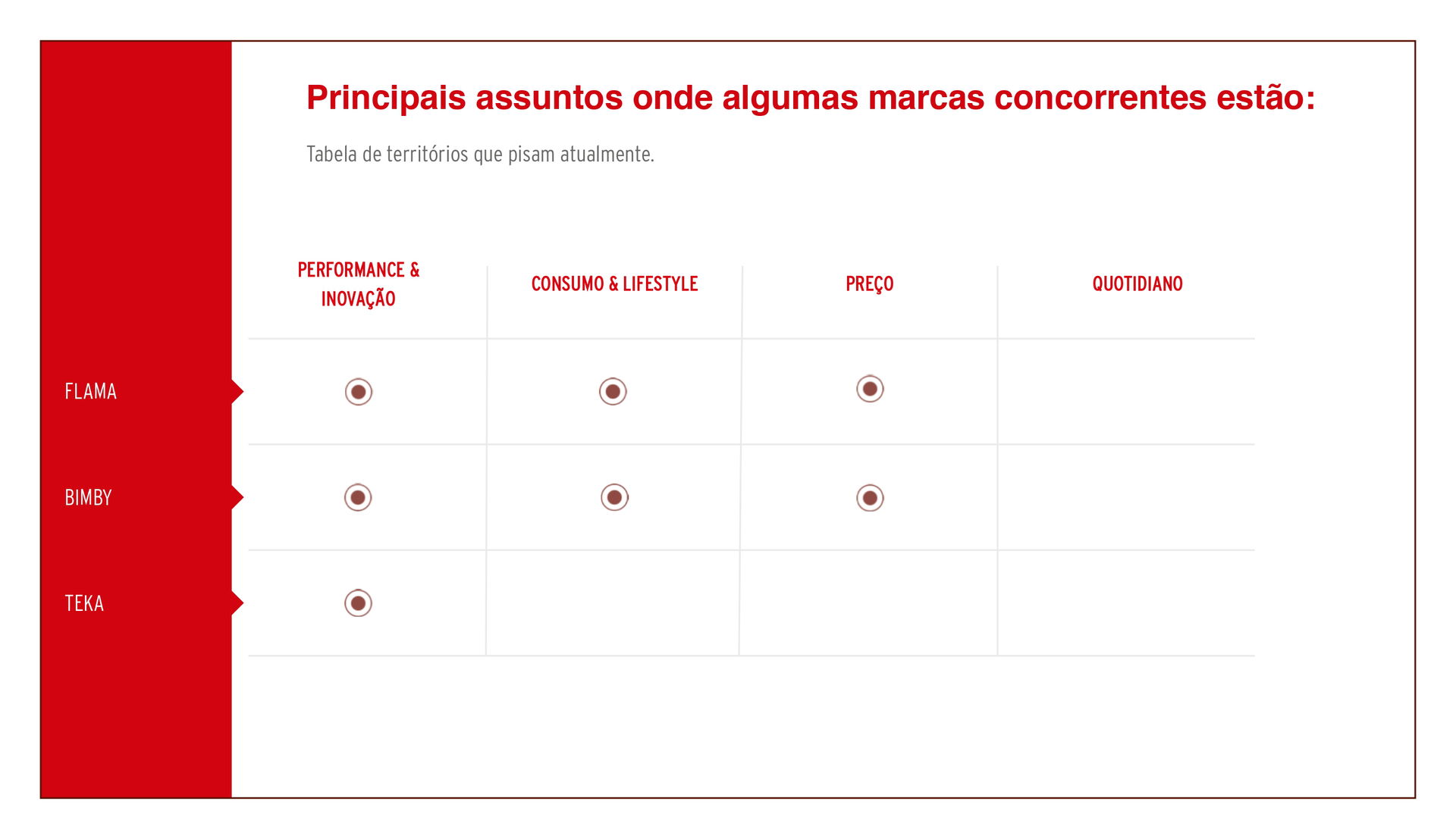 Principais assuntos onde algumas marcas concorrentes estão:

Tabela de territórios que pisam atualmente.

| | PERFORMANCE & INOVAÇÃO | CONSUMO & LIFESTYLE | PREÇO | QUOTIDIANO |
|---|---|---|---|---|
| FLAMA | ● | ● | ● | |
| BIMBY | ● | ● | ● | |
| TEKA | ● | | | |